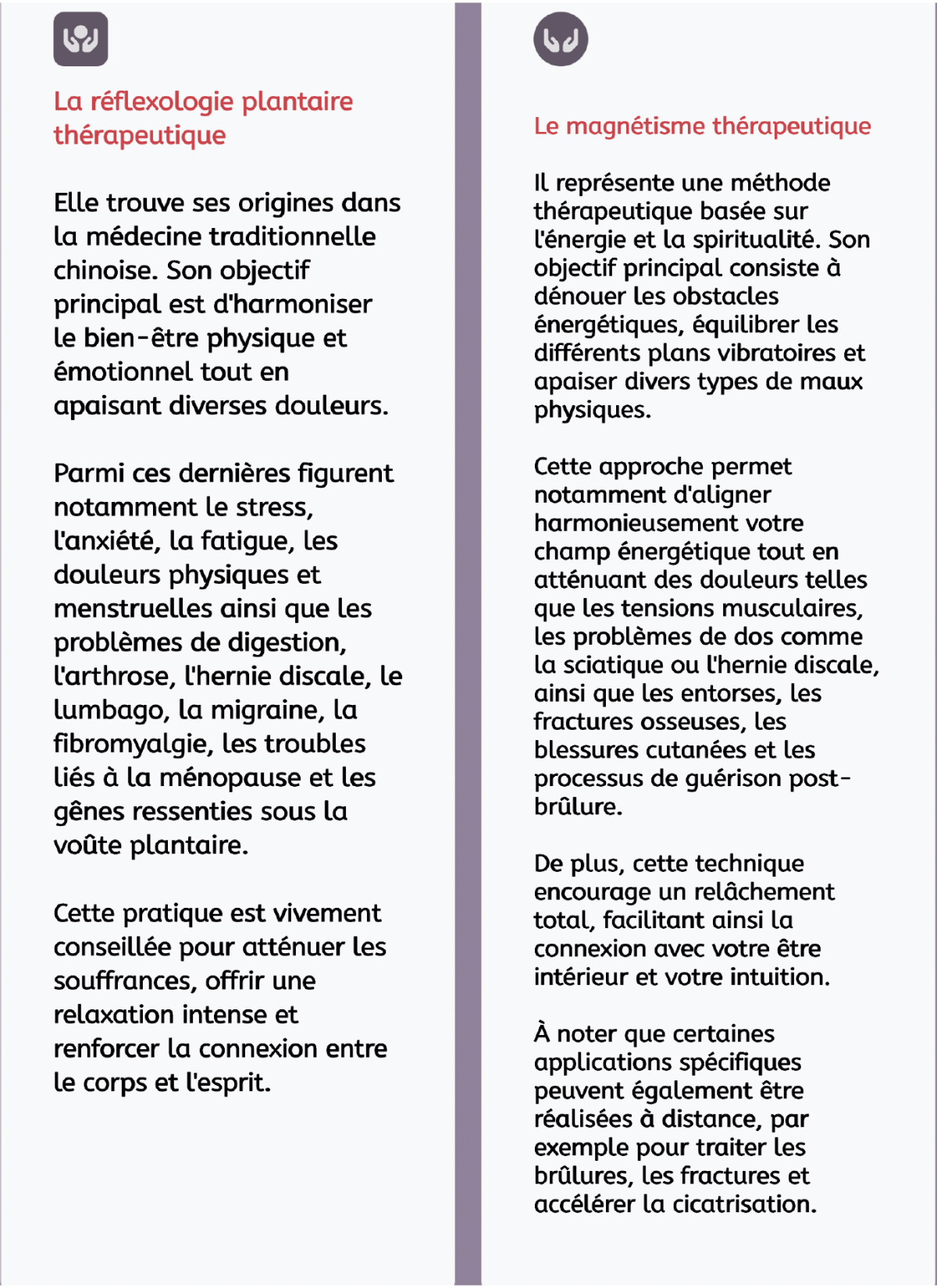 La réflexologie plantaire thérapeutique

Elle trouve ses origines dans la médecine traditionnelle chinoise. Son objectif principal est d'harmoniser le bien-être physique et émotionnel tout en apaisant diverses douleurs.

Parmi ces dernières figurent notamment le stress, l'anxiété, la fatigue, les douleurs physiques et menstruelles ainsi que les problèmes de digestion, l'arthrose, l'hernie discale, le lumbago, la migraine, la fibromyalgie, les troubles liés à la ménopause et les gênes ressenties sous la voûte plantaire.

Cette pratique est vivement conseillée pour atténuer les souffrances, offrir une relaxation intense et renforcer la connexion entre le corps et l'esprit.

Le magnétisme thérapeutique

Il représente une méthode thérapeutique basée sur l'énergie et la spiritualité. Son objectif principal consiste à dénouer les obstacles énergétiques, équilibrer les différents plans vibratoires et apaiser divers types de maux physiques.

Cette approche permet notamment d'aligner harmonieusement votre champ énergétique tout en atténuant des douleurs telles que les tensions musculaires, les problèmes de dos comme la sciatique ou l'hernie discale, ainsi que les entorses, les fractures osseuses, les blessures cutanées et les processus de guérison post-brûlure.

De plus, cette technique encourage un relâchement total, facilitant ainsi la connexion avec votre être intérieur et votre intuition.

À noter que certaines applications spécifiques peuvent également être réalisées à distance, par exemple pour traiter les brûlures, les fractures et accélérer la cicatrisation.